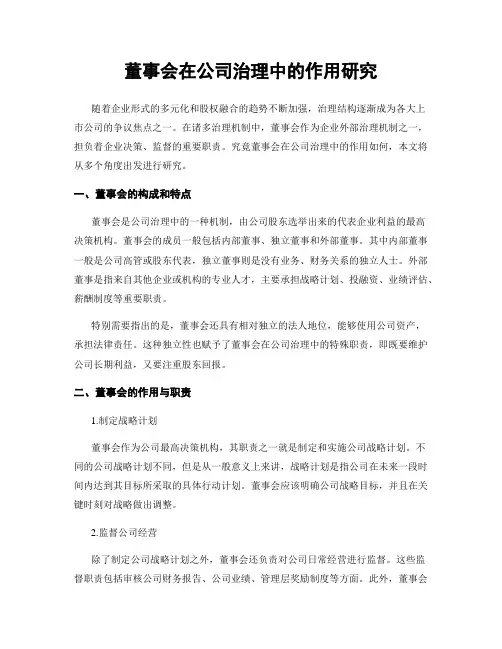 董事会在公司治理中的作用研究

随着企业形式的多元化和股权融合的趋势不断加强，治理结构逐渐成为各大上市公司的争议焦点之一。在诸多治理机制中，董事会作为企业外部治理机制之一，担负着企业决策、监督的重要职责。究竟董事会在公司治理中的作用如何，本文将从多个角度出发进行研究。

一、董事会的构成和特点

董事会是公司治理中的一种机制，由公司股东选举出来的代表企业利益的最高决策机构。董事会的成员一般包括内部董事、独立董事和外部董事。其中内部董事一般是公司高管或股东代表，独立董事则是没有业务、财务关系的独立人士。外部董事是指来自其他企业或机构的专业人才，主要承担战略计划、投融资、业绩评估、薪酬制度等重要职责。

特别需要指出的是，董事会还具有相对独立的法人地位，能够使用公司资产，承担法律责任。这种独立性也赋予了董事会在公司治理中的特殊职责，即既要维护公司长期利益，又要注重股东回报。

二、董事会的作用与职责

1.制定战略计划

董事会作为公司最高决策机构，其职责之一就是制定和实施公司战略计划。不同的公司战略计划不同，但是从一般意义上来讲，战略计划是指公司在未来一段时间内达到其目标所采取的具体行动计划。董事会应该明确公司战略目标，并且在关键时刻对战略做出调整。

2.监督公司经营

除了制定公司战略计划之外，董事会还负责对公司日常经营进行监督。这些监督职责包括审核公司财务报告、公司业绩、管理层奖励制度等方面。此外，董事会